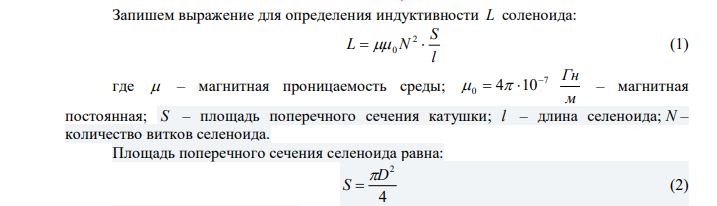 Запишем выражение для определения индуктивности $L$ соленоида:

$L = \mu\mu_0 N^2 \cdot \frac{S}{l}$ (1)

где $\mu$ – магнитная проницаемость среды; $\mu_0 = 4\pi \cdot 10^{-7}$ $\frac{Гн}{м}$ – магнитная постоянная; $S$ – площадь поперечного сечения катушки; $l$ – длина селеноида; $N$ – количество витков селеноида.

Площадь поперечного сечения селеноида равна:

$S = \frac{\pi D^2}{4}$ (2)